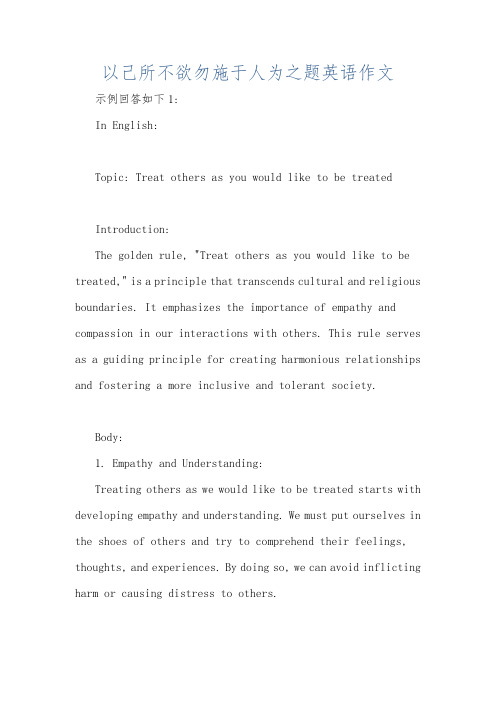 以己所不欲勿施于人为之题英语作文

示例回答如下1:

In English:

Topic: Treat others as you would like to be treated

Introduction:

The golden rule, "Treat others as you would like to be treated," is a principle that transcends cultural and religious boundaries. It emphasizes the importance of empathy and compassion in our interactions with others. This rule serves as a guiding principle for creating harmonious relationships and fostering a more inclusive and tolerant society.

Body:

1. Empathy and Understanding:

Treating others as we would like to be treated starts with developing empathy and understanding. We must put ourselves in the shoes of others and try to comprehend their feelings, thoughts, and experiences. By doing so, we can avoid inflicting harm or causing distress to others.